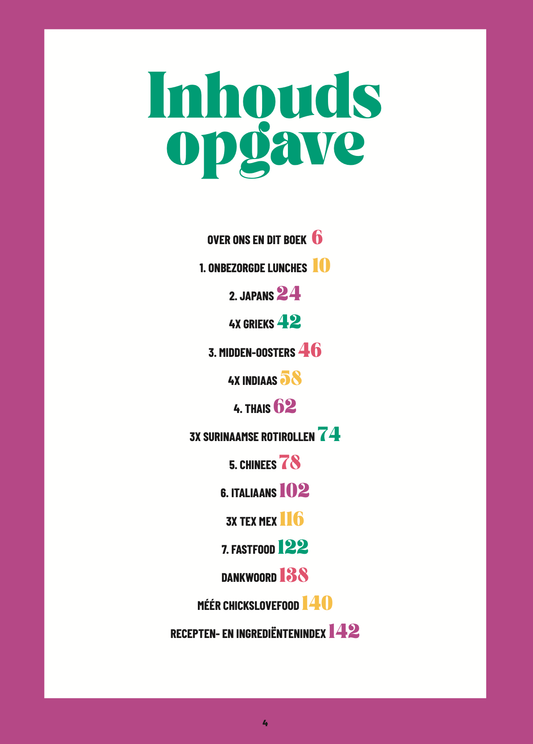 Inhouds opgave

OVER ONS EN DIT BOEK 6

1. ONBEZORGDE LUNCHES 10

2. JAPANS 24

4X GRIEKS 42

3. MIDDEN-OOSTERS 46

4X INDIAAS 58

4. THAIS 62

3X SURINAAMSE ROTIROLLEN 74

5. CHINEES 78

6. ITALIAANS 102

3X TEX MEX 116

7. FASTFOOD 122

DANKWOORD 138

MÉÉR CHICKSLOVEFOOD 140

RECEPTEN- EN INGREDIËNTENINDEX 142

4